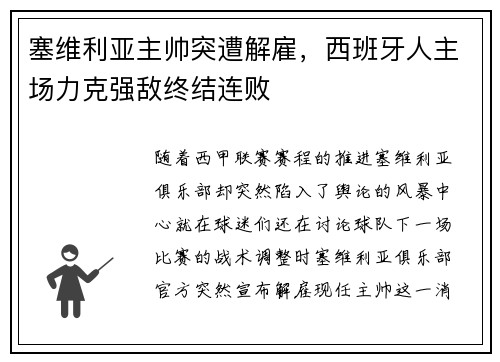 塞维利亚主帅突遭解雇，西班牙人主场力克强敌终结连败

随着西甲联赛赛程的推进塞维利亚俱乐部却突然陷入了舆论的风暴中心就在球迷们还在讨论球队下一场比赛的战术调整时塞维利亚俱乐部官方突然宣布解雇现任主帅这一消